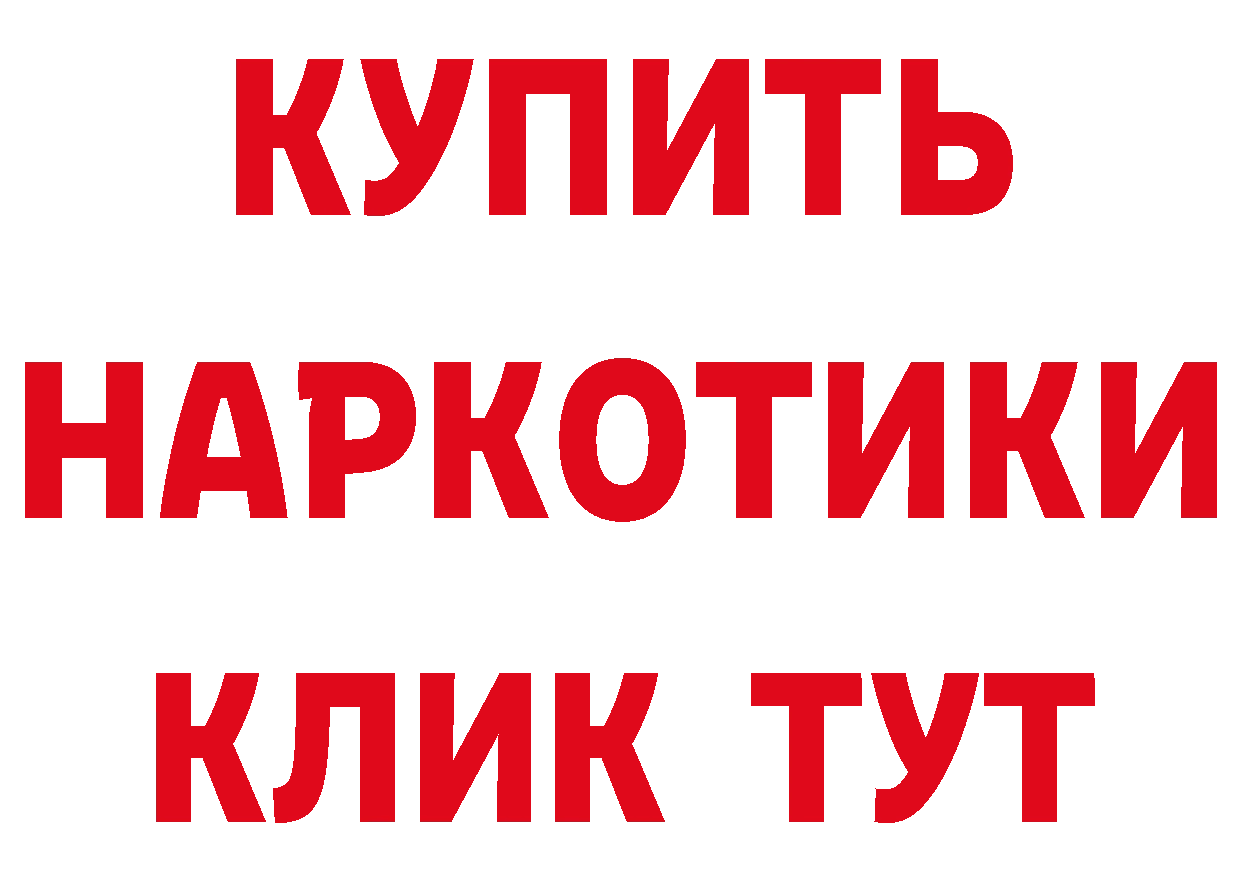 КУПИТЬ
НАРКОТИКИ
КЛИК ТУТ